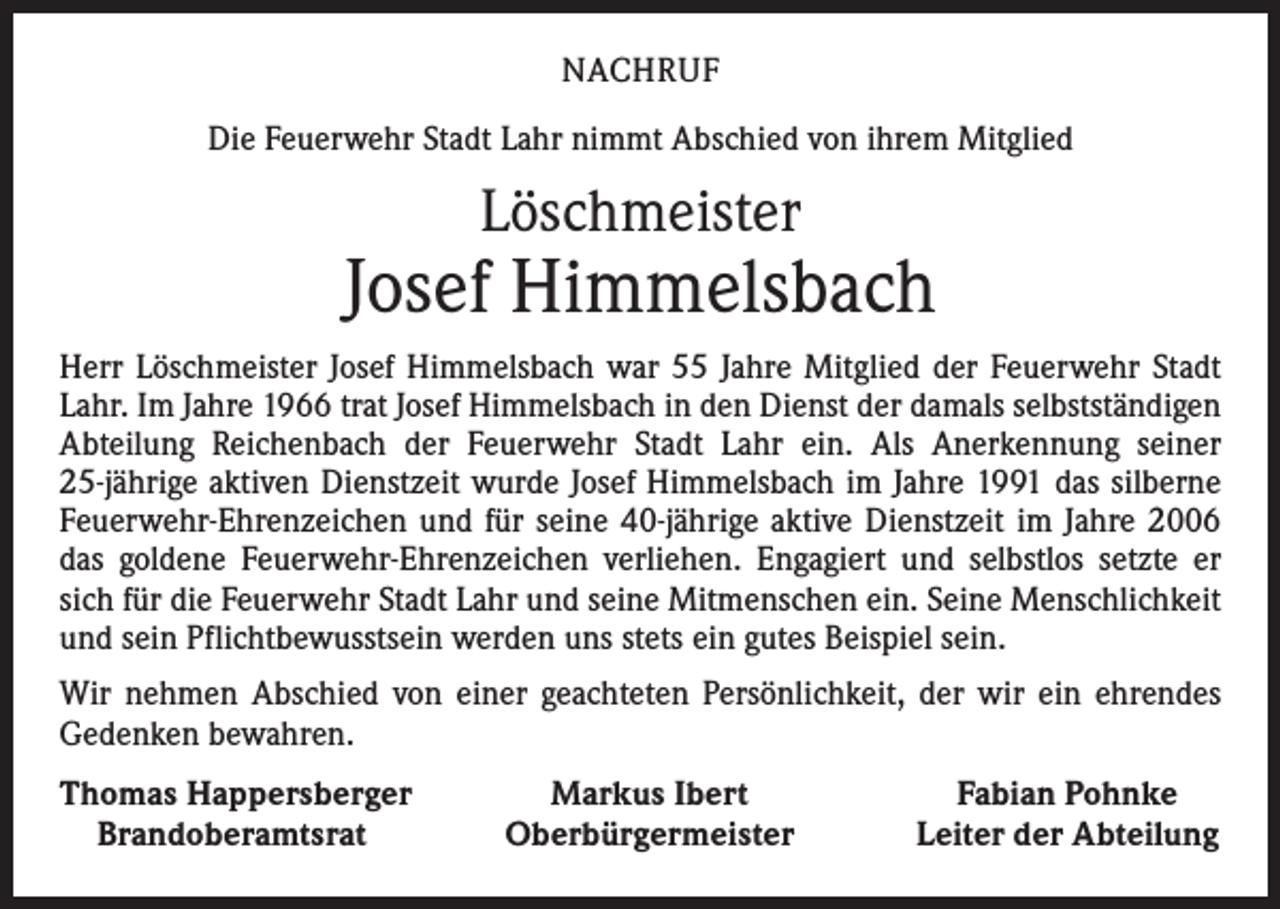 NACHRUF

Die Feuerwehr Stadt Lahr nimmt Abschied von ihrem Mitglied

Löschmeister
Josef Himmelsbach

Herr Löschmeister Josef Himmelsbach war 55 Jahre Mitglied der Feuerwehr Stadt Lahr. Im Jahre 1966 trat Josef Himmelsbach in den Dienst der damals selbstständigen Abteilung Reichenbach der Feuerwehr Stadt Lahr ein. Als Anerkennung seiner 25-jährige aktiven Dienstzeit wurde Josef Himmelsbach im Jahre 1991 das silberne Feuerwehr-Ehrenzeichen und für seine 40-jährige aktive Dienstzeit im Jahre 2006 das goldene Feuerwehr-Ehrenzeichen verliehen. Engagiert und selbstlos setzte er sich für die Feuerwehr Stadt Lahr und seine Mitmenschen ein. Seine Menschlichkeit und sein Pflichtbewusstsein werden uns stets ein gutes Beispiel sein.

Wir nehmen Abschied von einer geachteten Persönlichkeit, der wir ein ehrendes Gedenken bewahren.

Thomas Happersberger
Brandoberamtsrat

Markus Ibert
Oberbürgermeister

Fabian Pohnke
Leiter der Abteilung